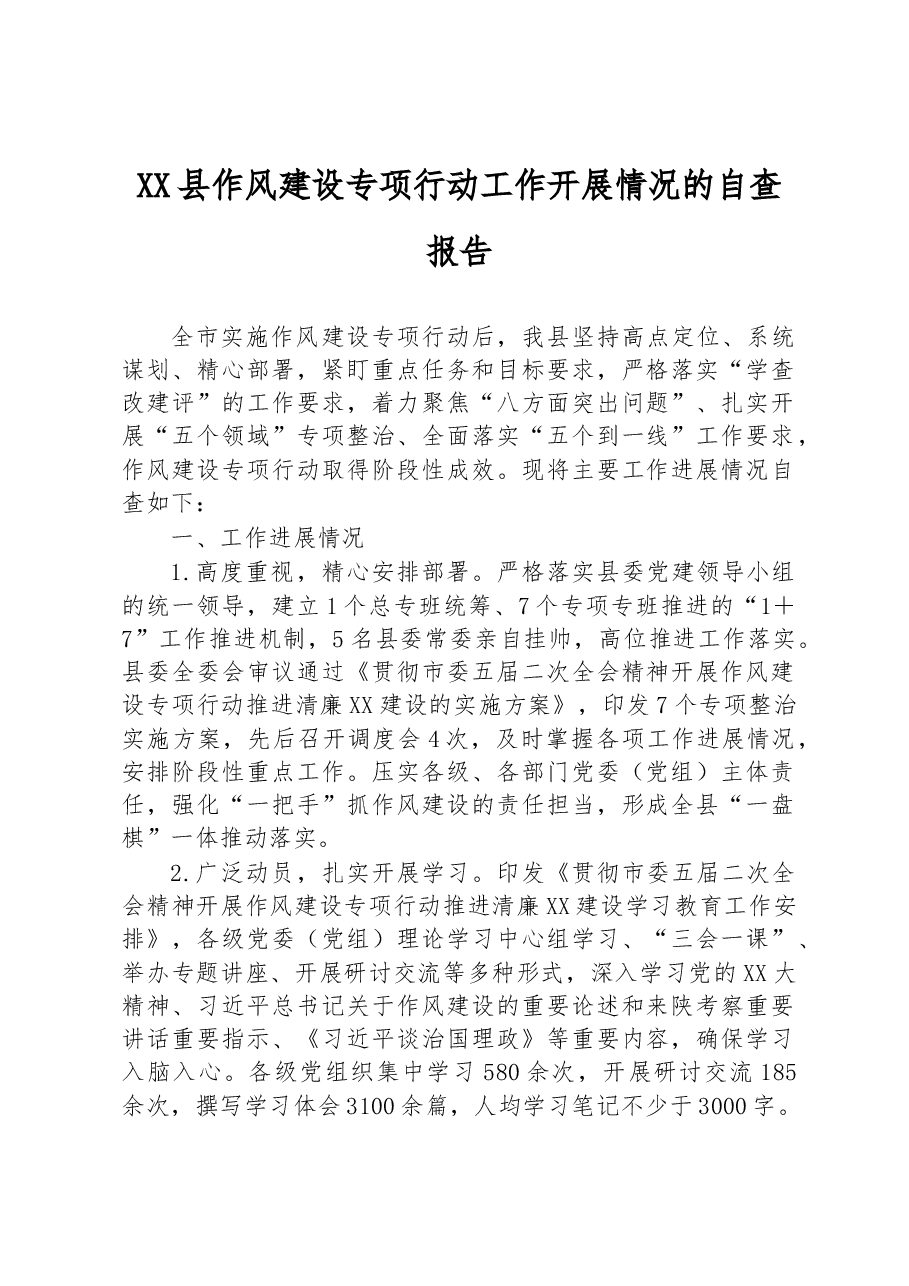 XX县作风建设专项行动工作开展情况的自查报告

全市实施作风建设专项行动后，我县坚持高点定位、系统谋划、精心部署，紧盯重点任务和目标要求，严格落实“学查改建评”的工作要求，着力聚焦“八方面突出问题”、扎实开展“五个领域”专项整治、全面落实“五个到一线”工作要求，作风建设专项行动取得阶段性成效。现将主要工作进展情况自查如下：

一、工作进展情况

1.高度重视，精心安排部署。严格落实县委党建领导小组的统一领导，建立1个总专班统筹、7个专项专班推进的“1＋7”工作推进机制，5名县委常委亲自挂帅，高位推进工作落实。县委全委会审议通过《贯彻市委五届二次全会精神开展作风建设专项行动推进清廉XX建设的实施方案》，印发7个专项整治实施方案，先后召开调度会4次，及时掌握各项工作进展情况，安排阶段性重点工作。压实各级、各部门党委（党组）主体责任，强化“一把手”抓作风建设的责任担当，形成全县“一盘棋”一体推动落实。

2.广泛动员，扎实开展学习。印发《贯彻市委五届二次全会精神开展作风建设专项行动推进清廉XX建设学习教育工作安排》，各级党委（党组）理论学习中心组学习、“三会一课”、举办专题讲座、开展研讨交流等多种形式，深入学习党的XX大精神、习近平总书记关于作风建设的重要论述和来陕考察重要讲话重要指示、《习近平谈治国理政》等重要内容，确保学习入脑入心。各级党组织集中学习580余次，开展研讨交流185余次，撰写学习体会3100余篇，人均学习笔记不少于3000字。